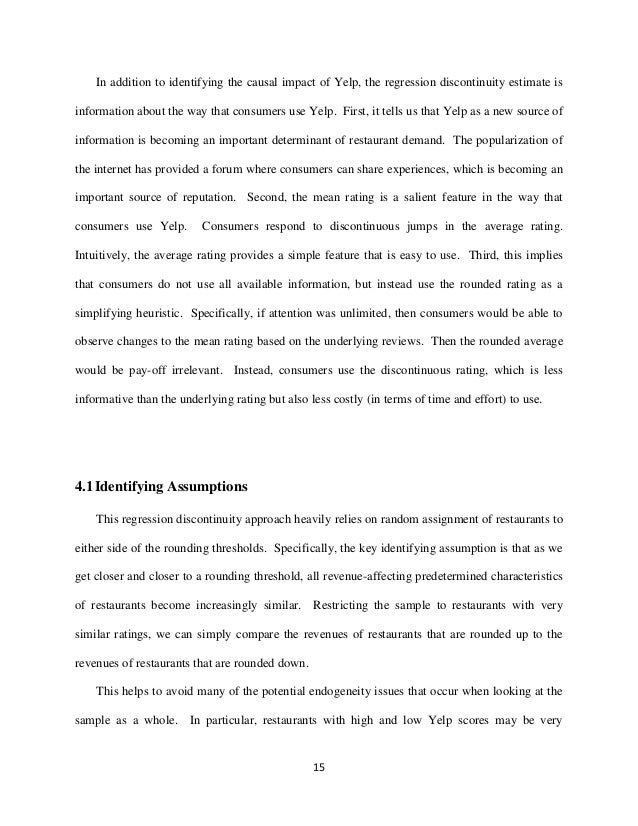 In addition to identifying the causal impact of Yelp, the regression discontinuity estimate is information about the way that consumers use Yelp. First, it tells us that Yelp as a new source of information is becoming an important determinant of restaurant demand. The popularization of the internet has provided a forum where consumers can share experiences, which is becoming an important source of reputation. Second, the mean rating is a salient feature in the way that consumers use Yelp. Consumers respond to discontinuous jumps in the average rating. Intuitively, the average rating provides a simple feature that is easy to use. Third, this implies that consumers do not use all available information, but instead use the rounded rating as a simplifying heuristic. Specifically, if attention was unlimited, then consumers would be able to observe changes to the mean rating based on the underlying reviews. Then the rounded average would be pay-off irrelevant. Instead, consumers use the discontinuous rating, which is less informative than the underlying rating but also less costly (in terms of time and effort) to use.

4.1 Identifying Assumptions

This regression discontinuity approach heavily relies on random assignment of restaurants to either side of the rounding thresholds. Specifically, the key identifying assumption is that as we get closer and closer to a rounding threshold, all revenue-affecting predetermined characteristics of restaurants become increasingly similar. Restricting the sample to restaurants with very similar ratings, we can simply compare the revenues of restaurants that are rounded up to the revenues of restaurants that are rounded down.

This helps to avoid many of the potential endogeneity issues that occur when looking at the sample as a whole. In particular, restaurants with high and low Yelp scores may be very

15